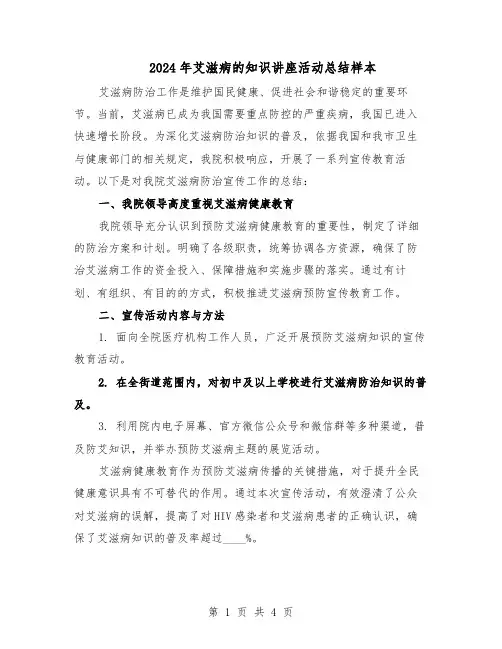 2024年艾滋病的知识讲座活动总结样本

艾滋病防治工作是维护国民健康、促进社会和谐稳定的重要环节。当前，艾滋病已成为我国需要重点防控的严重疾病，我国已进入快速增长阶段。为深化艾滋病防治知识的普及，依据我国和我市卫生与健康部门的相关规定，我院积极响应，开展了一系列宣传教育活动。以下是对我院艾滋病防治宣传工作的总结：

一、我院领导高度重视艾滋病健康教育

我院领导充分认识到预防艾滋病健康教育的重要性，制定了详细的防治方案和计划。明确了各级职责，统筹协调各方资源，确保了防治艾滋病工作的资金投入、保障措施和实施步骤的落实。通过有计划、有组织、有目的的方式，积极推进艾滋病预防宣传教育工作。

二、宣传活动内容与方法

1. 面向全院医疗机构工作人员，广泛开展预防艾滋病知识的宣传教育活动。

2. 在全街道范围内，对初中及以上学校进行艾滋病防治知识的普及。

3. 利用院内电子屏幕、官方微信公众号和微信群等多种渠道，普及防艾知识，并举办预防艾滋病主题的展览活动。

艾滋病健康教育作为预防艾滋病传播的关键措施，对于提升全民健康意识具有不可替代的作用。通过本次宣传活动，有效澄清了公众对艾滋病的误解，提高了对HIV感染者和艾滋病患者的正确认识，确保了艾滋病知识的普及率超过____%。

第 1 页 共 4 页